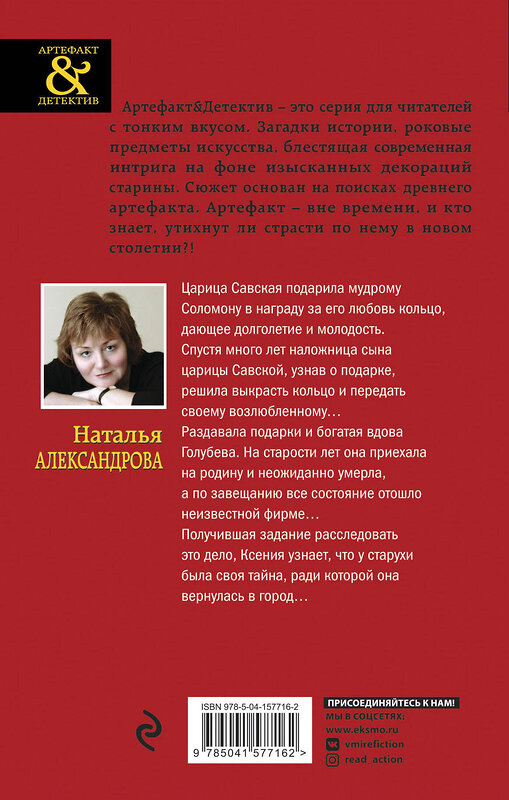 АРТЕФАКТ
&
ДЕТЕКТИВ

Артефакт&Детектив – это серия для читателей с тонким вкусом. Загадки истории, роковые предметы искусства, блестящая современная интрига на фоне изысканных декораций старины. Сюжет основан на поисках древнего артефакта. Артефакт – вне времени, и кто знает, утихнут ли страсти по нему в новом столетии?!

Наталья
АЛЕКСАНДРОВА

Царица Савская подарила мудрому Соломону в награду за его любовь кольцо, дающее долголетие и молодость.
Спустя много лет наложница сына царицы Савской, узнав о подарке, решила выкрасть кольцо и передать своему возлюбленному…
Раздавала подарки и богатая вдова Голубева. На старости лет она приехала на родину и неожиданно умерла, а по завещанию все состояние отошло неизвестной фирме…
Получившая задание расследовать это дело, Ксения узнает, что у старухи была своя тайна, ради которой она вернулась в город…

ISBN 978-5-04-157716-2
9 785041 577162 >

ПРИСОЕДИНЯЙТЕСЬ К НАМ!
МЫ В СОЦСЕТЯХ:
www.eksmo.ru
vmirefiction
read_action